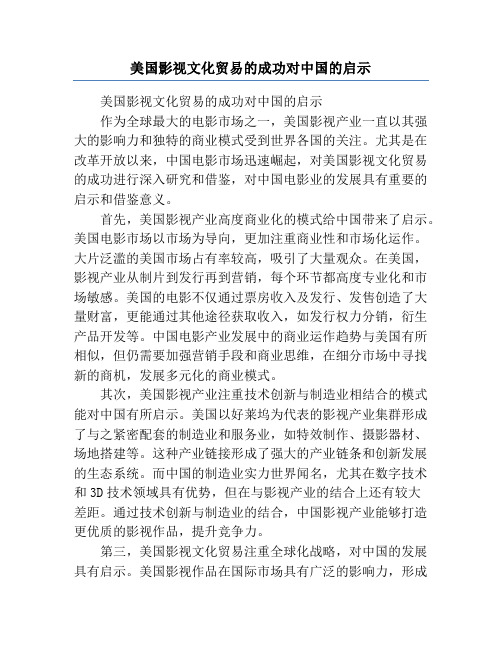 美国影视文化贸易的成功对中国的启示

美国影视文化贸易的成功对中国的启示

作为全球最大的电影市场之一，美国影视产业一直以其强大的影响力和独特的商业模式受到世界各国的关注。尤其是在改革开放以来，中国电影市场迅速崛起，对美国影视文化贸易的成功进行深入研究和借鉴，对中国电影业的发展具有重要的启示和借鉴意义。

首先，美国影视产业高度商业化的模式给中国带来了启示。美国电影市场以市场为导向，更加注重商业性和市场化运作。大片泛滥的美国市场占有率较高，吸引了大量观众。在美国，影视产业从制片到发行再到营销，每个环节都高度专业化和市场敏感。美国的电影不仅通过票房收入及发行、发售创造了大量财富，更能通过其他途径获取收入，如发行权力分销，衍生产品开发等。中国电影产业发展中的商业运作趋势与美国有所相似，但仍需要加强营销手段和商业思维，在细分市场中寻找新的商机，发展多元化的商业模式。

其次，美国影视产业注重技术创新与制造业相结合的模式能对中国有所启示。美国以好莱坞为代表的影视产业集群形成了与之紧密配套的制造业和服务业，如特效制作、摄影器材、场地搭建等。这种产业链接形成了强大的产业链条和创新发展的生态系统。而中国的制造业实力世界闻名，尤其在数字技术和 3D 技术领域具有优势，但在与影视产业的结合上还有较大差距。通过技术创新与制造业的结合，中国影视产业能够打造更优质的影视作品，提升竞争力。

第三，美国影视文化贸易注重全球化战略，对中国的发展具有启示。美国影视作品在国际市场具有广泛的影响力，形成